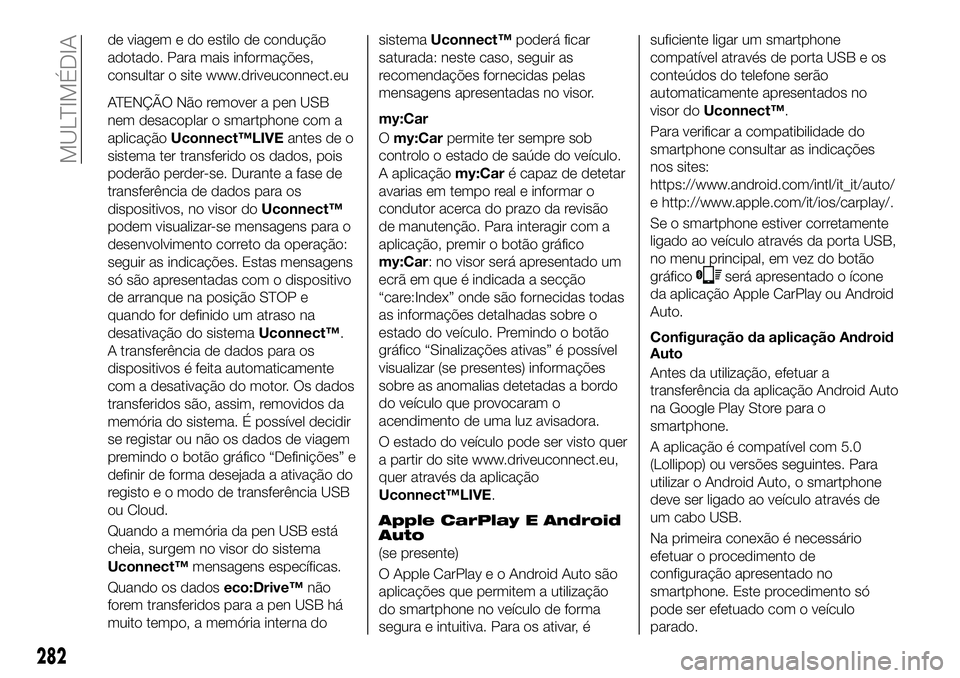 MULTIMÉDIA

de viagem e do estilo de condução adotado. Para mais informações, consultar o site www.driveuconnect.eu

ATENÇÃO Não remover a pen USB nem desacoplar o smartphone com a aplicação Uconnect™LIVE antes de o sistema ter transferido os dados, pois poderão perder-se. Durante a fase de transferência de dados para os dispositivos, no visor do Uconnect™ podem visualizar-se mensagens para o desenvolvimento correto da operação: seguir as indicações. Estas mensagens só são apresentadas com o dispositivo de arranque na posição STOP e quando for definido um atraso na desativação do sistema Uconnect™. A transferência de dados para os dispositivos é feita automaticamente com a desativação do motor. Os dados transferidos são, assim, removidos da memória do sistema. É possível decidir se registar ou não os dados de viagem premindo o botão gráfico “Definições” e definir de forma desejada a ativação do registo e o modo de transferência USB ou Cloud.

Quando a memória da pen USB está cheia, surgem no visor do sistema Uconnect™ mensagens específicas.

Quando os dados eco:Drive™ não forem transferidos para a pen USB há muito tempo, a memória interna do sistema Uconnect™ poderá ficar saturada: neste caso, seguir as recomendações fornecidas pelas mensagens apresentadas no visor.

my:Car

O my:Car permite ter sempre sob controlo o estado de saúde do veículo. A aplicação my:Car é capaz de detetar avarias em tempo real e informar o condutor acerca do prazo da revisão de manutenção. Para interagir com a aplicação, premir o botão gráfico my:Car: no visor será apresentado um ecrã em que é indicada a secção “care:Index” onde são fornecidas todas as informações detalhadas sobre o estado do veículo. Premindo o botão gráfico “Sinalizações ativas” é possível visualizar (se presentes) informações sobre as anomalias detetadas a bordo do veículo que provocaram o acendimento de uma luz avisadora.

O estado do veículo pode ser visto quer a partir do site www.driveuconnect.eu, quer através da aplicação Uconnect™LIVE.

Apple CarPlay E Android Auto

(se presente)

O Apple CarPlay e o Android Auto são aplicações que permitem a utilização do smartphone no veículo de forma segura e intuitiva. Para os ativar, é suficiente ligar um smartphone compatível através de porta USB e os conteúdos do telefone serão automaticamente apresentados no visor do Uconnect™.

Para verificar a compatibilidade do smartphone consultar as indicações nos sites: https://www.android.com/intl/it_it/auto/ e http://www.apple.com/it/ios/carplay/.

Se o smartphone estiver corretamente ligado ao veículo através da porta USB, no menu principal, em vez do botão gráfico será apresentado o ícone da aplicação Apple CarPlay ou Android Auto.

Configuração da aplicação Android Auto

Antes da utilização, efetuar a transferência da aplicação Android Auto na Google Play Store para o smartphone.

A aplicação é compatível com 5.0 (Lollipop) ou versões seguintes. Para utilizar o Android Auto, o smartphone deve ser ligado ao veículo através de um cabo USB.

Na primeira conexão é necessário efetuar o procedimento de configuração apresentado no smartphone. Este procedimento só pode ser efetuado com o veículo parado.

282

carmanualsonline.info